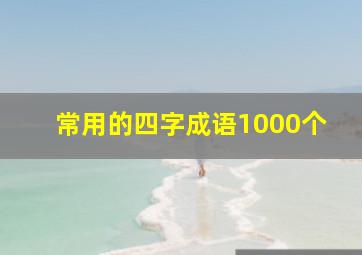 常用的四字成语1000个